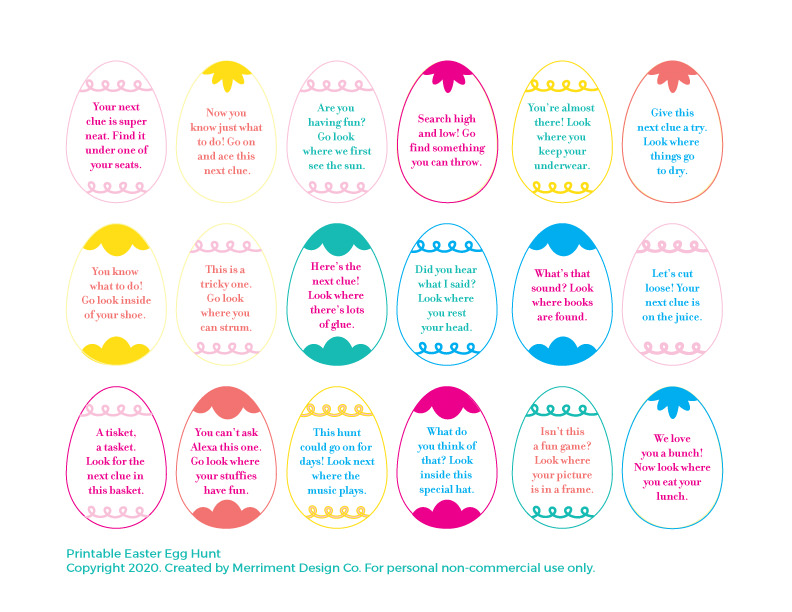 Your next clue is super neat. Find it under one of your seats.

Now you know just what to do! Go on and ace this next clue.

Are you having fun? Go look where we first see the sun.

Search high and low! Go find something you can throw.

You're almost there! Look where you keep your underwear.

Give this next clue a try. Look where things go to dry.

You know what to do! Go look inside of your shoe.

This is a tricky one. Go look where you can strum.

Here's the next clue! Look where there's lots of glue.

Did you hear what I said? Look where you rest your head.

What's that sound? Look where books are found.

Let's cut loose! Your next clue is on the juice.

A tisket, a tasket. Look for the next clue in this basket.

You can't ask Alexa this one. Go look where your stuffies have fun.

This hunt could go on for days! Look next where the music plays.

What do you think of that? Look inside this special hat.

Isn't this a fun game? Look where your picture is in a frame.

We love you a bunch! Now look where you eat your lunch.

Printable Easter Egg Hunt
Copyright 2020. Created by Merriment Design Co. For personal non-commercial use only.